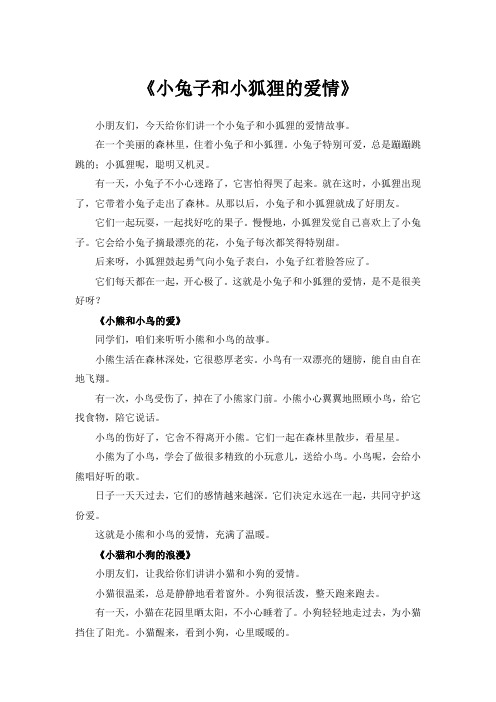 《小兔子和小狐狸的爱情》

小朋友们，今天给你们讲一个小兔子和小狐狸的爱情故事。

在一个美丽的森林里，住着小兔子和小狐狸。小兔子特别可爱，总是蹦蹦跳跳的；小狐狸呢，聪明又机灵。

有一天，小兔子不小心迷路了，它害怕得哭了起来。就在这时，小狐狸出现了，它带着小兔子走出了森林。从那以后，小兔子和小狐狸就成了好朋友。

它们一起玩耍，一起找好吃的果子。慢慢地，小狐狸发觉自己喜欢上了小兔子。它会给小兔子摘最漂亮的花，小兔子每次都笑得特别甜。

后来呀，小狐狸鼓起勇气向小兔子表白，小兔子红着脸答应了。

它们每天都在一起，开心极了。这就是小兔子和小狐狸的爱情，是不是很美好呀？

《小熊和小鸟的爱》

同学们，咱们来听听小熊和小鸟的故事。

小熊生活在森林深处，它很憨厚老实。小鸟有一双漂亮的翅膀，能自由自在地飞翔。

有一次，小鸟受伤了，掉在了小熊家门前。小熊小心翼翼地照顾小鸟，给它找食物，陪它说话。

小鸟的伤好了，它舍不得离开小熊。它们一起在森林里散步，看星星。

小熊为了小鸟，学会了做很多精致的小玩意儿，送给小鸟。小鸟呢，会给小熊唱好听的歌。

日子一天天过去，它们的感情越来越深。它们决定永远在一起，共同守护这份爱。

这就是小熊和小鸟的爱情，充满了温暖。

《小猫和小狗的浪漫》

小朋友们，让我给你们讲讲小猫和小狗的爱情。

小猫很温柔，总是静静地看着窗外。小狗很活泼，整天跑来跑去。

有一天，小猫在花园里晒太阳，不小心睡着了。小狗轻轻地走过去，为小猫挡住了阳光。小猫醒来，看到小狗，心里暖暖的。